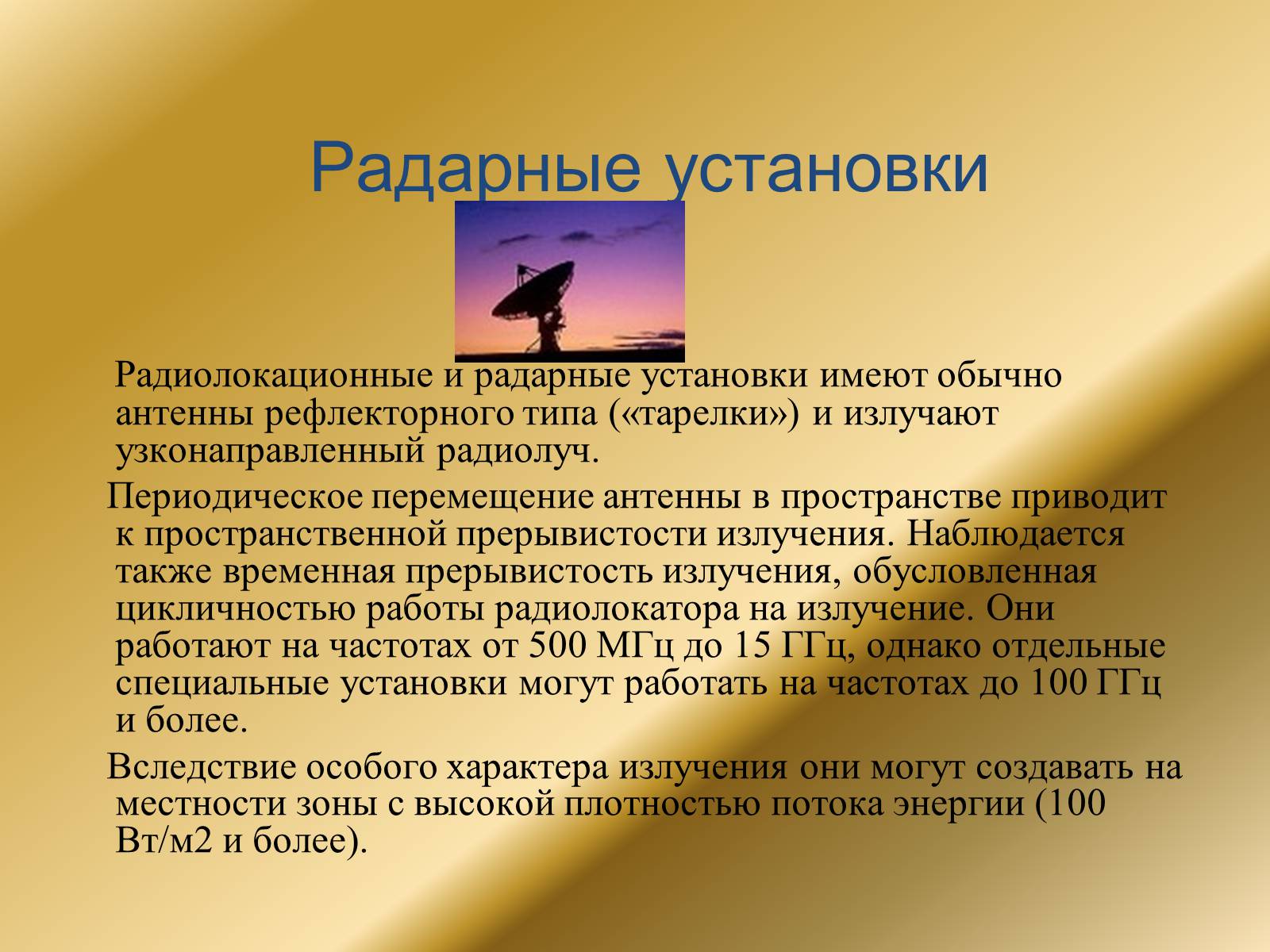 Радарные установки

Радиолокационные и радарные установки имеют обычно антенны рефлекторного типа («тарелки») и излучают узконаправленный радиолуч.

Периодическое перемещение антенны в пространстве приводит к пространственной прерывистости излучения. Наблюдается также временная прерывистость излучения, обусловленная цикличностью работы радиолокатора на излучение. Они работают на частотах от 500 МГц до 15 ГГц, однако отдельные специальные установки могут работать на частотах до 100 ГГц и более.

Вследствие особого характера излучения они могут создавать на местности зоны с высокой плотностью потока энергии (100 Вт/м2 и более).